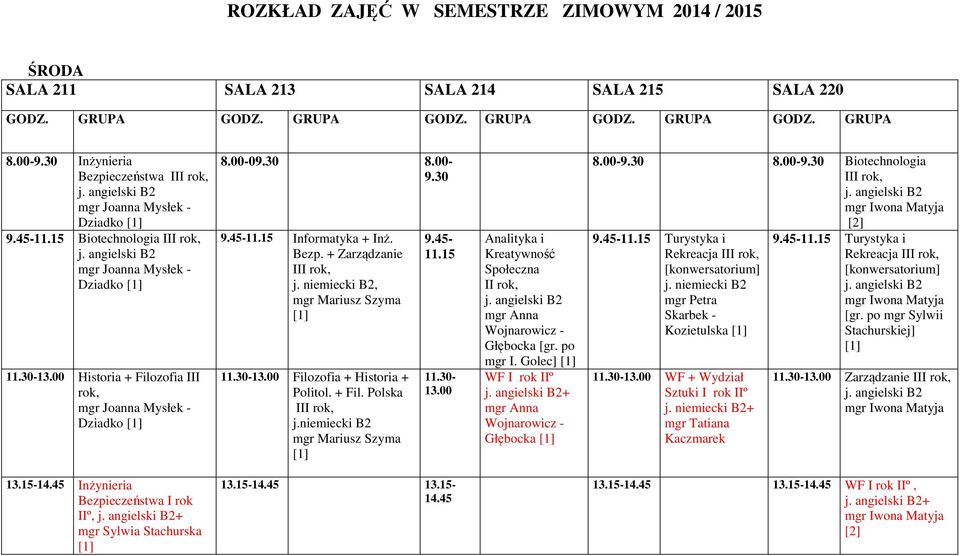 ROZKŁAD ZAJĘĆ W SEMESTRZE ZIMOWYM 2014 / 2015

ŚRODA

| SALA 211 | | SALA 213 | | SALA 214 | | SALA 215 | | SALA 220 | |
|---|---|---|---|---|---|---|---|---|---|
| GODZ. | GRUPA | GODZ. | GRUPA | GODZ. | GRUPA | GODZ. | GRUPA | GODZ. | GRUPA |
| 8.00-9.30 | Inżynieria Bezpieczeństwa III rok, j. angielski B2 mgr Joanna Mysłek - Dziadko [1] | 8.00-09.30 | | 8.00-9.30 | | 8.00-9.30 | | 8.00-9.30 | Biotechnologia III rok, j. angielski B2 mgr Iwona Matyja [2] |
| 9.45-11.15 | Biotechnologia III rok, j. angielski B2 mgr Joanna Mysłek - Dziadko [1] | 9.45-11.15 | Informatyka + Inż. Bezp. + Zarządzanie III rok, j. niemiecki B2, mgr Mariusz Szyma [1] | 9.45-11.15 | Analityka i Kreatywność Społeczna II rok, j. angielski B2 mgr Anna Wojnarowicz - Głębocka [gr. po mgr I. Golec] [1] | 9.45-11.15 | Turystyka i Rekreacja III rok, [konwersatorium] j. niemiecki B2 mgr Petra Skarbek - Kozietulska [1] | 9.45-11.15 | Turystyka i Rekreacja III rok, [konwersatorium] j. angielski B2 mgr Iwona Matyja [gr. po mgr Sylwii Stachurskiej] [1] |
| 11.30-13.00 | Historia + Filozofia III rok, mgr Joanna Mysłek - Dziadko [1] | 11.30-13.00 | Filozofia + Historia + Politol. + Fil. Polska III rok, j.niemiecki B2 mgr Mariusz Szyma [1] | 11.30-13.00 | WF I rok IIº j. angielski B2+ mgr Anna Wojnarowicz - Głębocka [1] | 11.30-13.00 | WF + Wydział Sztuki I rok IIº j. niemiecki B2+ mgr Tatiana Kaczmarek | 11.30-13.00 | Zarządzanie III rok, j. angielski B2 mgr Iwona Matyja |
| 13.15-14.45 | Inżynieria Bezpieczeństwa I rok IIº, j. angielski B2+ mgr Sylwia Stachurska [1] | 13.15-14.45 | | 13.15-14.45 | | 13.15-14.45 | | 13.15-14.45 | WF I rok IIº , j. angielski B2+ mgr Iwona Matyja [2] |